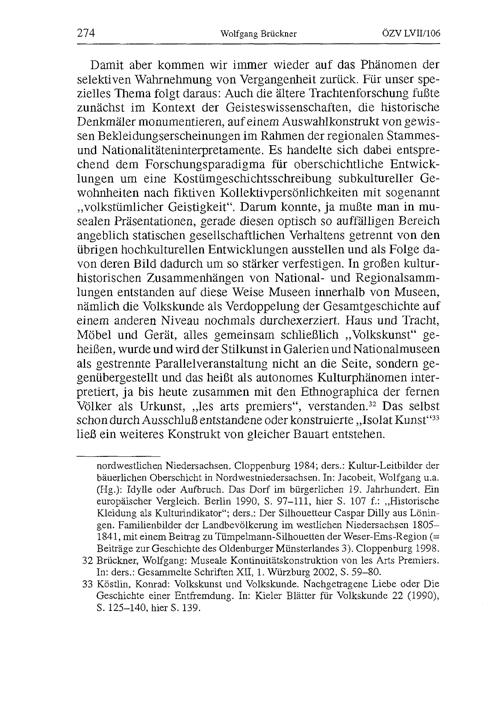 274 Wolfgang Brückner ÖZV LVII/106

Damit aber kommen wir immer wieder auf das Phänomen der selektiven Wahrnehmung von Vergangenheit zurück. Für unser spezielles Thema folgt daraus: Auch die ältere Trachtenforschung fußte zunächst im Kontext der Geisteswissenschaften, die historische Denkmäler monumentieren, auf einem Auswahlkonstrukt von gewissen Bekleidungserscheinungen im Rahmen der regionalen Stammes- und Nationalitäteninterpretamente. Es handelte sich dabei entsprechend dem Forschungsparadigma für oberschichtliche Entwicklungen um eine Kostümgeschichtsschreibung subkultureller Gewohnheiten nach fiktiven Kollektivpersönlichkeiten mit sogenannt „volkstümlicher Geistigkeit“. Darum konnte, ja mußte man in musealen Präsentationen, gerade diesen optisch so auffälligen Bereich angeblich statischen gesellschaftlichen Verhaltens getrennt von den übrigen hochkulturellen Entwicklungen ausstellen und als Folge davon deren Bild dadurch um so stärker verfestigen. In großen kulturhistorischen Zusammenhängen von National- und Regionalsammlungen entstanden auf diese Weise Museen innerhalb von Museen, nämlich die Volkskunde als Verdoppelung der Gesamtgeschichte auf einem anderen Niveau nochmals durchexerziert. Haus und Tracht, Möbel und Gerät, alles gemeinsam schließlich „Volkskunst“ geheißen, wurde und wird der Stilkunst in Galerien und Nationalmuseen als gestrennte Parallelveranstaltung nicht an die Seite, sondern gegenübergestellt und das heißt als autonomes Kulturphänomen interpretiert, ja bis heute zusammen mit den Ethnographica der fernen Völker als Urkunst, „les arts premiers“, verstanden.$^{32}$ Das selbst schon durch Ausschluß entstandene oder konstruierte „Isolat Kunst“$^{33}$ ließ ein weiteres Konstrukt von gleicher Bauart entstehen.

nordwestlichen Niedersachsen. Cloppenburg 1984; ders.: Kultur-Leitbilder der bäuerlichen Oberschicht in Nordwestniedersachsen. In: Jacobeit, Wolfgang u.a. (Hg.): Idylle oder Aufbruch. Das Dorf im bürgerlichen 19. Jahrhundert. Ein europäischer Vergleich. Berlin 1990, S. 97–111, hier S. 107 f.: „Historische Kleidung als Kulturindikator“; ders.: Der Silhouetteur Caspar Dilly aus Löningen. Familienbilder der Landbevölkerung im westlichen Niedersachsen 1805–1841, mit einem Beitrag zu Tümpelmann-Silhouetten der Weser-Ems-Region (= Beiträge zur Geschichte des Oldenburger Münsterlandes 3). Cloppenburg 1998.
32 Brückner, Wolfgang: Museale Kontinuitätskonstruktion von les Arts Premiers. In: ders.: Gesammelte Schriften XII, 1. Würzburg 2002, S. 59–80.
33 Köstlin, Konrad: Volkskunst und Volkskunde. Nachgetragene Liebe oder Die Geschichte einer Entfremdung. In: Kieler Blätter für Volkskunde 22 (1990), S. 125–140, hier S. 139.